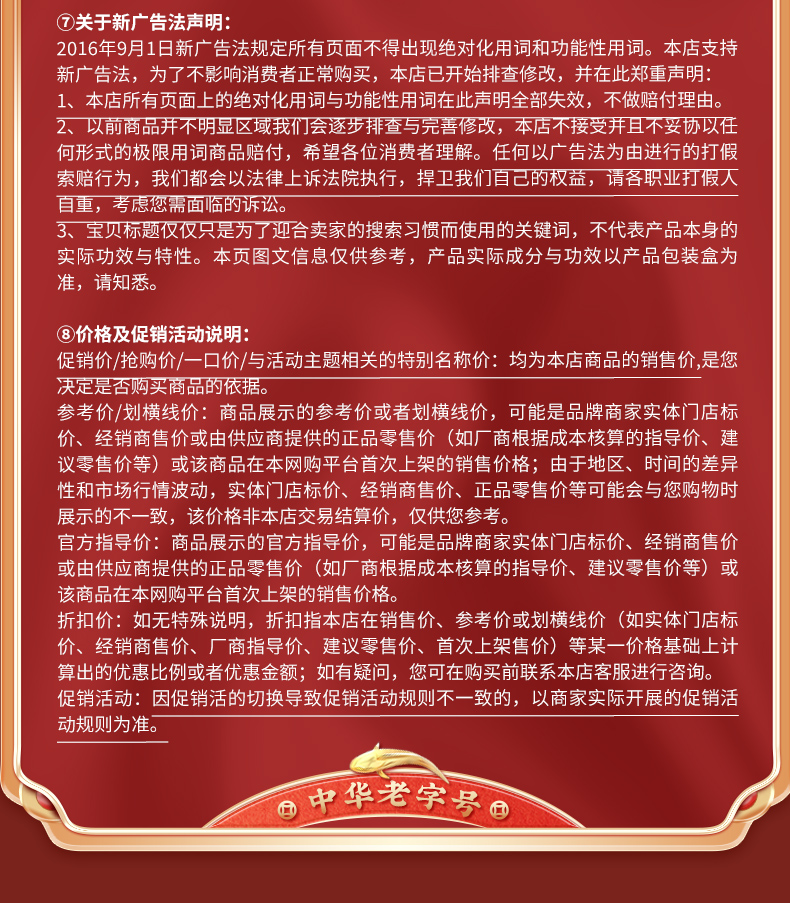 ⑦关于新广告法声明：
2016年9月1日新广告法规定所有页面不得出现绝对化用词和功能性用词。本店支持新广告法，为了不影响消费者正常购买，本店已开始排查修改，并在此郑重声明：
1、本店所有页面上的绝对化用词与功能性用词在此声明全部失效，不做赔付理由。
2、以前商品并不明显区域我们会逐步排查与完善修改，本店不接受并且不妥协以任何形式的极限用词商品赔付，希望各位消费者理解。任何以广告法为由进行的打假索赔行为，我们都会以法律上诉法院执行，捍卫我们自己的权益，请各职业打假人自重，考虑您需面临的诉讼。
3、宝贝标题仅仅只是为了迎合卖家的搜索习惯而使用的关键词，不代表产品本身的实际功效与特性。本页图文信息仅供参考，产品实际成分与功效以产品包装盒为准，请知悉。

⑧价格及促销活动说明：
促销价/抢购价/一口价/与活动主题相关的特别名称价：均为本店商品的销售价,是您决定是否购买商品的依据。
参考价/划横线价：商品展示的参考价或者划横线价，可能是品牌商家实体门店标价、经销商售价或由供应商提供的正品零售价（如厂商根据成本核算的指导价、建议零售价等）或该商品在本网购平台首次上架的销售价格；由于地区、时间的差异性和市场行情波动，实体门店标价、经销商售价、正品零售价等可能会与您购物时展示的不一致，该价格非本店交易结算价，仅供您参考。
官方指导价：商品展示的官方指导价，可能是品牌商家实体门店标价、经销商售价或由供应商提供的正品零售价（如厂商根据成本核算的指导价、建议零售价等）或该商品在本网购平台首次上架的销售价格。
折扣价：如无特殊说明，折扣指本店在销售价、参考价或划横线价（如实体门店标价、经销商售价、厂商指导价、建议零售价、首次上架售价）等某一价格基础上计算出的优惠比例或者优惠金额；如有疑问，您可在购买前联系本店客服进行咨询。
促销活动：因促销活的切换导致促销活动规则不一致的，以商家实际开展的促销活动规则为准。

中华老字号